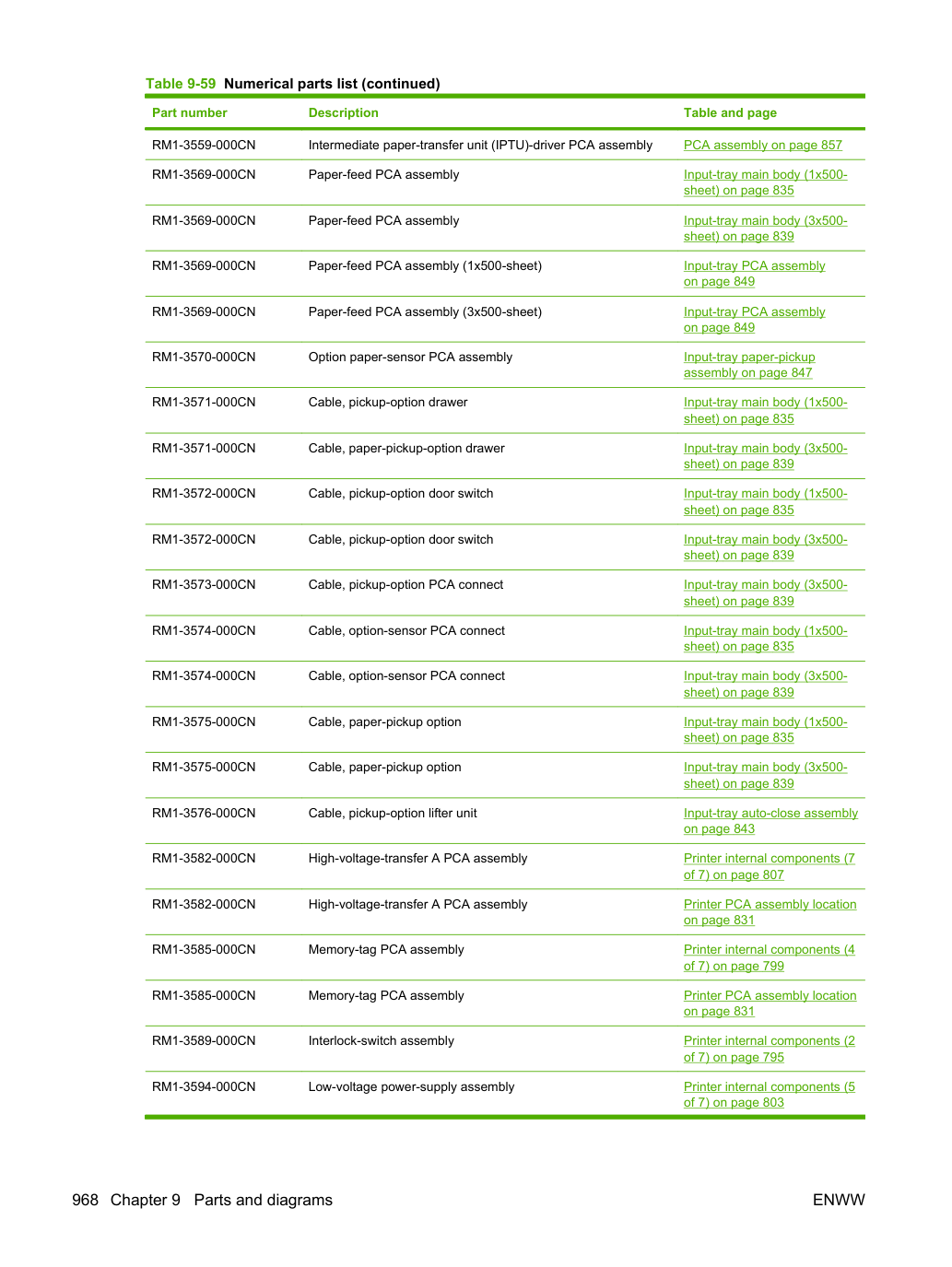 Table 9-59 Numerical parts list (continued)

| Part number | Description | Table and page |
|---|---|---|
| RM1-3559-000CN | Intermediate paper-transfer unit (IPTU)-driver PCA assembly | PCA assembly on page 857 |
| RM1-3569-000CN | Paper-feed PCA assembly | Input-tray main body (1x500-sheet) on page 835 |
| RM1-3569-000CN | Paper-feed PCA assembly | Input-tray main body (3x500-sheet) on page 839 |
| RM1-3569-000CN | Paper-feed PCA assembly (1x500-sheet) | Input-tray PCA assembly on page 849 |
| RM1-3569-000CN | Paper-feed PCA assembly (3x500-sheet) | Input-tray PCA assembly on page 849 |
| RM1-3570-000CN | Option paper-sensor PCA assembly | Input-tray paper-pickup assembly on page 847 |
| RM1-3571-000CN | Cable, pickup-option drawer | Input-tray main body (1x500-sheet) on page 835 |
| RM1-3571-000CN | Cable, paper-pickup-option drawer | Input-tray main body (3x500-sheet) on page 839 |
| RM1-3572-000CN | Cable, pickup-option door switch | Input-tray main body (1x500-sheet) on page 835 |
| RM1-3572-000CN | Cable, pickup-option door switch | Input-tray main body (3x500-sheet) on page 839 |
| RM1-3573-000CN | Cable, pickup-option PCA connect | Input-tray main body (3x500-sheet) on page 839 |
| RM1-3574-000CN | Cable, option-sensor PCA connect | Input-tray main body (1x500-sheet) on page 835 |
| RM1-3574-000CN | Cable, option-sensor PCA connect | Input-tray main body (3x500-sheet) on page 839 |
| RM1-3575-000CN | Cable, paper-pickup option | Input-tray main body (1x500-sheet) on page 835 |
| RM1-3575-000CN | Cable, paper-pickup option | Input-tray main body (3x500-sheet) on page 839 |
| RM1-3576-000CN | Cable, pickup-option lifter unit | Input-tray auto-close assembly on page 843 |
| RM1-3582-000CN | High-voltage-transfer A PCA assembly | Printer internal components (7 of 7) on page 807 |
| RM1-3582-000CN | High-voltage-transfer A PCA assembly | Printer PCA assembly location on page 831 |
| RM1-3585-000CN | Memory-tag PCA assembly | Printer internal components (4 of 7) on page 799 |
| RM1-3585-000CN | Memory-tag PCA assembly | Printer PCA assembly location on page 831 |
| RM1-3589-000CN | Interlock-switch assembly | Printer internal components (2 of 7) on page 795 |
| RM1-3594-000CN | Low-voltage power-supply assembly | Printer internal components (5 of 7) on page 803 |

968 Chapter 9 Parts and diagrams ENWW